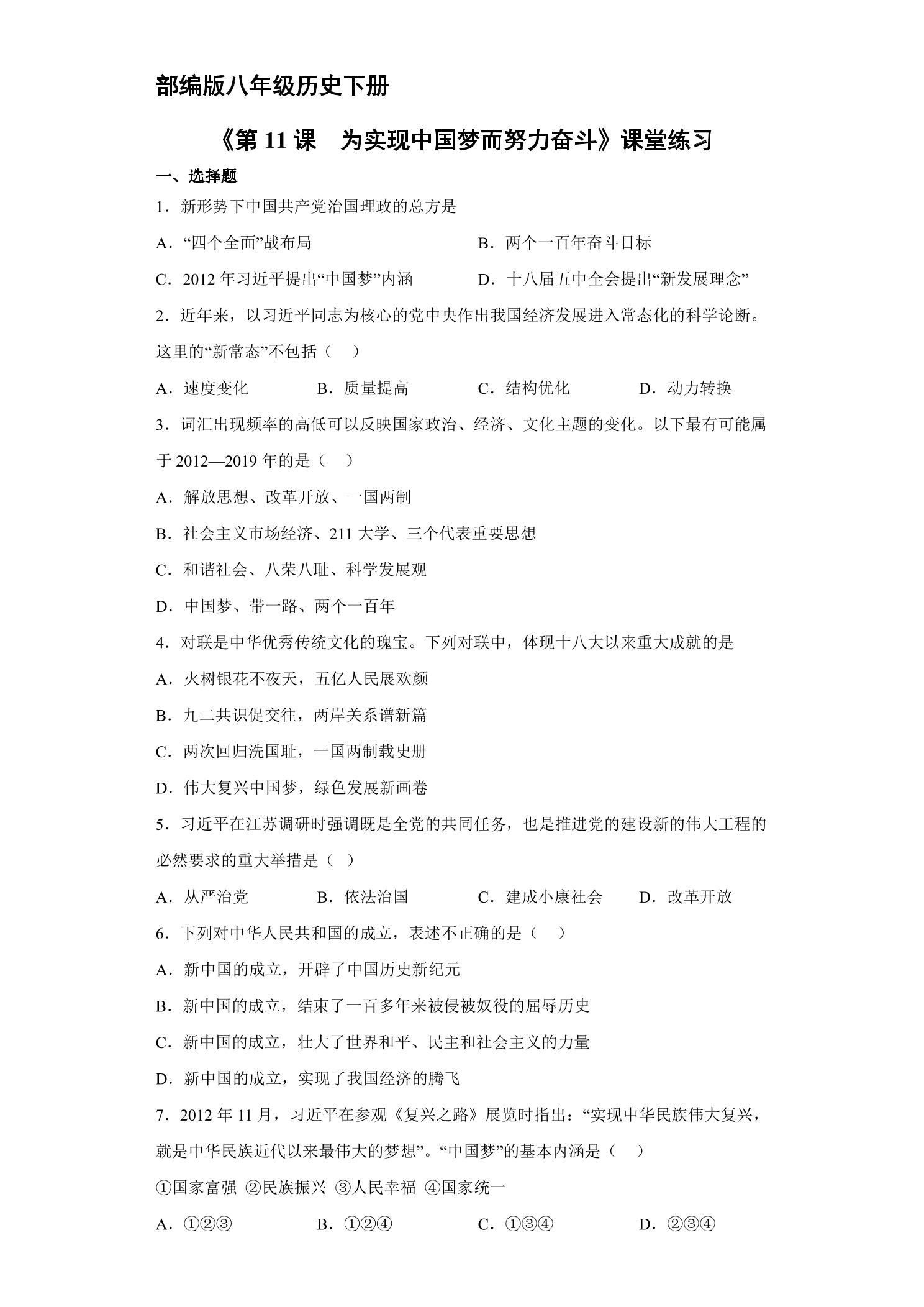 部编版八年级历史下册

《第11课 为实现中国梦而努力奋斗》课堂练习

一、选择题

1.新形势下中国共产党治国理政的总方是

A.“四个全面”战布局 B.两个一百年奋斗目标

C.2012年习近平提出“中国梦”内涵 D.十八届五中全会提出“新发展理念”

2.近年来，以习近平同志为核心的党中央作出我国经济发展进入常态化的科学论断。这里的“新常态”不包括（ ）

A.速度变化 B.质量提高 C.结构优化 D.动力转换

3.词汇出现频率的高低可以反映国家政治、经济、文化主题的变化。以下最有可能属于2012—2019年的是（ ）

A.解放思想、改革开放、一国两制

B.社会主义市场经济、211大学、三个代表重要思想

C.和谐社会、八荣八耻、科学发展观

D.中国梦、带一路、两个一百年

4.对联是中华优秀传统文化的瑰宝。下列对联中，体现十八大以来重大成就的是

A.火树银花不夜天，五亿人民展欢颜

B.九二共识促交往，两岸关系谱新篇

C.两次回归洗国耻，一国两制载史册

D.伟大复兴中国梦，绿色发展新画卷

5.习近平在江苏调研时强调既是全党的共同任务，也是推进党的建设新的伟大工程的必然要求的重大举措是（ ）

A.从严治党 B.依法治国 C.建成小康社会 D.改革开放

6.下列对中华人民共和国的成立，表述不正确的是（ ）

A.新中国的成立，开辟了中国历史新纪元

B.新中国的成立，结束了一百多年来被侵被奴役的屈辱历史

C.新中国的成立，壮大了世界和平、民主和社会主义的力量

D.新中国的成立，实现了我国经济的腾飞

7.2012年11月，习近平在参观《复兴之路》展览时指出：“实现中华民族伟大复兴，就是中华民族近代以来最伟大的梦想”。“中国梦”的基本内涵是（ ）

①国家富强 ②民族振兴 ③人民幸福 ④国家统一

A.①②③ B.①②④ C.①③④ D.②③④